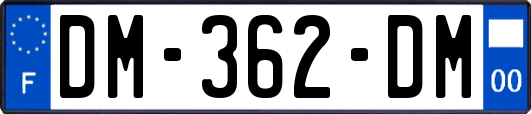 F
DM-362-DM
00